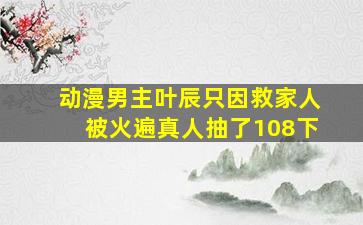 动漫男主叶辰只因救家人
被火遍真人抽了108下